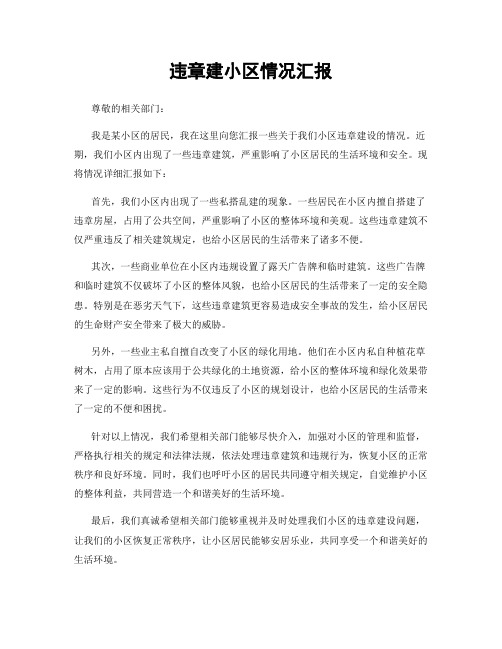 违章建小区情况汇报

尊敬的相关部门：

我是某小区的居民，我在这里向您汇报一些关于我们小区违章建设的情况。近期，我们小区内出现了一些违章建筑，严重影响了小区居民的生活环境和安全。现将情况详细汇报如下：

首先，我们小区内出现了一些私搭乱建的现象。一些居民在小区内擅自搭建了违章房屋，占用了公共空间，严重影响了小区的整体环境和美观。这些违章建筑不仅严重违反了相关建筑规定，也给小区居民的生活带来了诸多不便。

其次，一些商业单位在小区内违规设置了露天广告牌和临时建筑。这些广告牌和临时建筑不仅破坏了小区的整体风貌，也给小区居民的生活带来了一定的安全隐患。特别是在恶劣天气下，这些违章建筑更容易造成安全事故的发生，给小区居民的生命财产安全带来了极大的威胁。

另外，一些业主私自擅自改变了小区的绿化用地。他们在小区内私自种植花草树木，占用了原本应该用于公共绿化的土地资源，给小区的整体环境和绿化效果带来了一定的影响。这些行为不仅违反了小区的规划设计，也给小区居民的生活带来了一定的不便和困扰。

针对以上情况，我们希望相关部门能够尽快介入，加强对小区的管理和监督，严格执行相关的规定和法律法规，依法处理违章建筑和违规行为，恢复小区的正常秩序和良好环境。同时，我们也呼吁小区的居民共同遵守相关规定，自觉维护小区的整体利益，共同营造一个和谐美好的生活环境。

最后，我们真诚希望相关部门能够重视并及时处理我们小区的违章建设问题，让我们的小区恢复正常秩序，让小区居民能够安居乐业，共同享受一个和谐美好的生活环境。